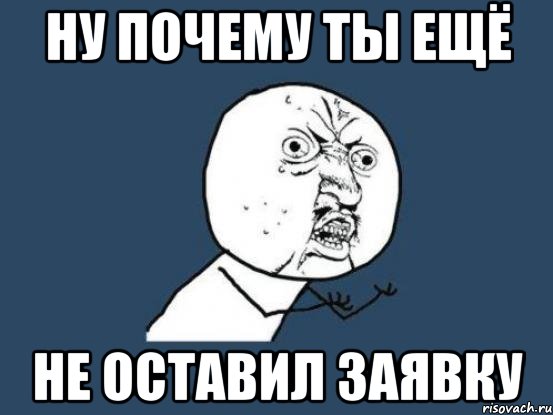 НУ ПОЧЕМУ ТЫ ЕЩЁ

НЕ ОСТАВИЛ ЗАЯВКУ

risovach.ru